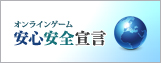 オンラインゲーム
安心安全宣言